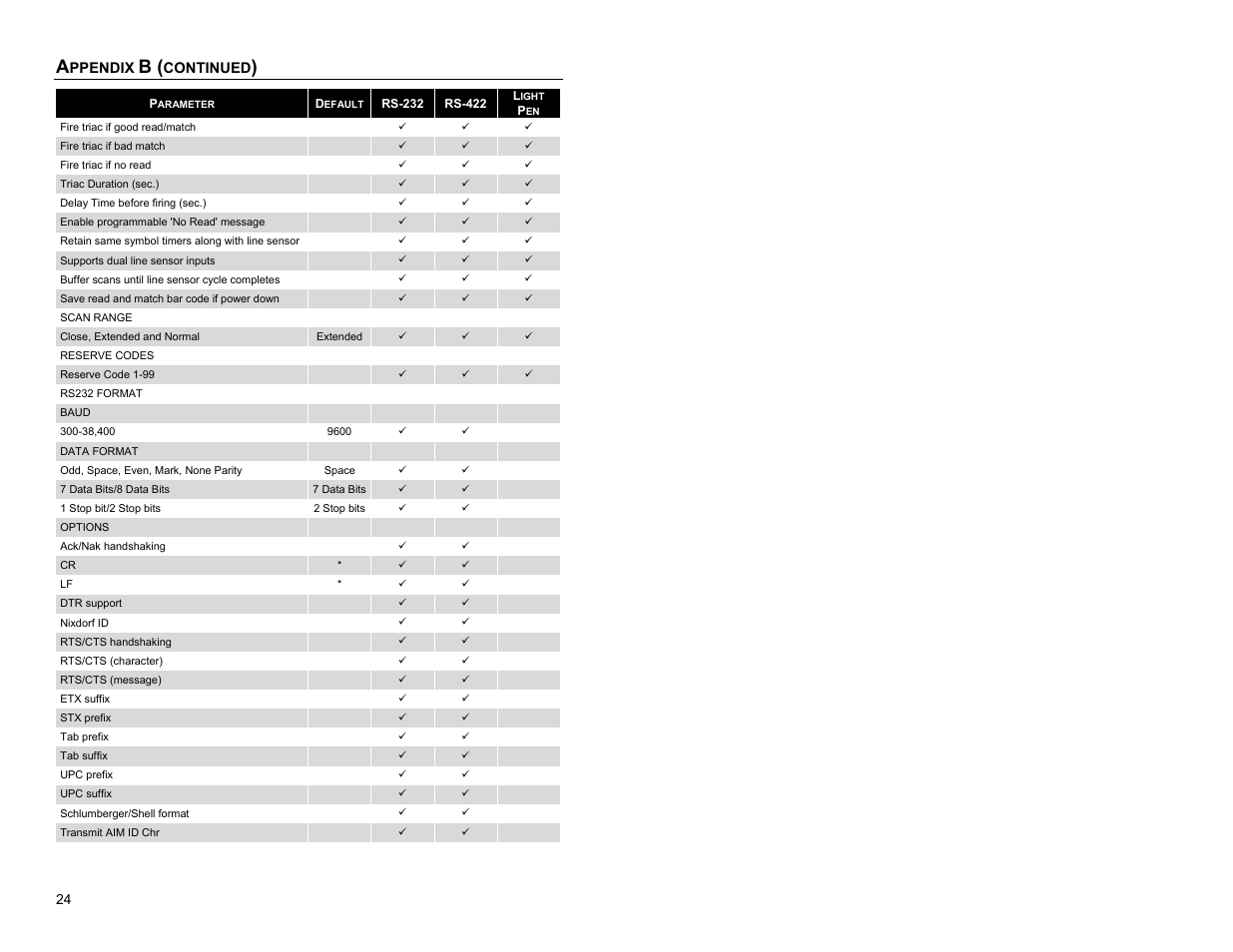 APPENDIX B (CONTINUED)

| PARAMETER | DEFAULT | RS-232 | RS-422 | LIGHT PEN |
|---|---|---|---|---|
| Fire triac if good read/match | | ✓ | ✓ | ✓ |
| Fire triac if bad match | | ✓ | ✓ | ✓ |
| Fire triac if no read | | ✓ | ✓ | ✓ |
| Triac Duration (sec.) | | ✓ | ✓ | ✓ |
| Delay Time before firing (sec.) | | ✓ | ✓ | ✓ |
| Enable programmable 'No Read' message | | ✓ | ✓ | ✓ |
| Retain same symbol timers along with line sensor | | ✓ | ✓ | ✓ |
| Supports dual line sensor inputs | | ✓ | ✓ | ✓ |
| Buffer scans until line sensor cycle completes | | ✓ | ✓ | ✓ |
| Save read and match bar code if power down | | ✓ | ✓ | ✓ |
| SCAN RANGE | | | | |
| Close, Extended and Normal | Extended | ✓ | ✓ | ✓ |
| RESERVE CODES | | | | |
| Reserve Code 1-99 | | ✓ | ✓ | ✓ |
| RS232 FORMAT | | | | |
| BAUD | | | | |
| 300-38,400 | 9600 | ✓ | ✓ | |
| DATA FORMAT | | | | |
| Odd, Space, Even, Mark, None Parity | Space | ✓ | ✓ | |
| 7 Data Bits/8 Data Bits | 7 Data Bits | ✓ | ✓ | |
| 1 Stop bit/2 Stop bits | 2 Stop bits | ✓ | ✓ | |
| OPTIONS | | | | |
| Ack/Nak handshaking | | ✓ | ✓ | |
| CR | * | ✓ | ✓ | |
| LF | * | ✓ | ✓ | |
| DTR support | | ✓ | ✓ | |
| Nixdorf ID | | ✓ | ✓ | |
| RTS/CTS handshaking | | ✓ | ✓ | |
| RTS/CTS (character) | | ✓ | ✓ | |
| RTS/CTS (message) | | ✓ | ✓ | |
| ETX suffix | | ✓ | ✓ | |
| STX prefix | | ✓ | ✓ | |
| Tab prefix | | ✓ | ✓ | |
| Tab suffix | | ✓ | ✓ | |
| UPC prefix | | ✓ | ✓ | |
| UPC suffix | | ✓ | ✓ | |
| Schlumberger/Shell format | | ✓ | ✓ | |
| Transmit AIM ID Chr | | ✓ | ✓ | |

24